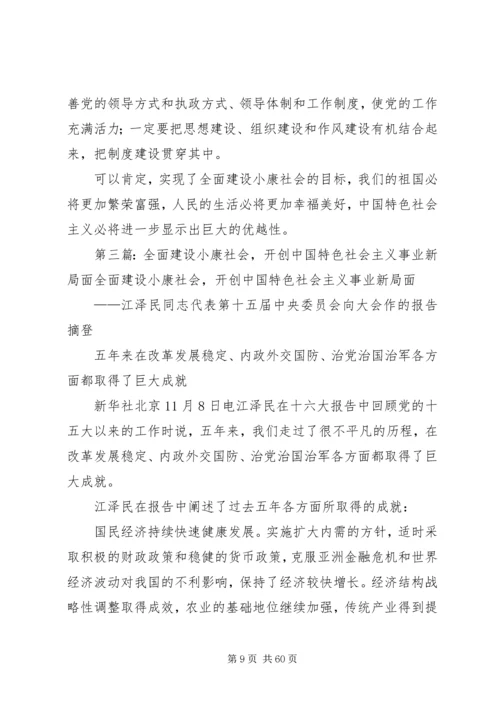 善党的领导方式和执政方式、领导体制和工作制度，使党的工作充满活力；一定要把思想建设、组织建设和作风建设有机结合起来，把制度建设贯穿其中。

可以肯定，实现了全面建设小康社会的目标，我们的祖国必将更加繁荣富强，人民的生活必将更加幸福美好，中国特色社会主义必将进一步显示出巨大的优越性。

第三篇：全面建设小康社会，开创中国特色社会主义事业新局面全面建设小康社会，开创中国特色社会主义事业新局面

——江泽民同志代表第十五届中央委员会向大会作的报告摘登

五年来在改革发展稳定、内政外交国防、治党治国治军各方面都取得了巨大成就

新华社北京11月8日电江泽民在十六大报告中回顾党的十五大以来的工作时说，五年来，我们走过了很不平凡的历程，在改革发展稳定、内政外交国防、治党治国治军各方面都取得了巨大成就。

江泽民在报告中阐述了过去五年各方面所取得的成就：

国民经济持续快速健康发展。实施扩大内需的方针，适时采取积极的财政政策和稳健的货币政策，克服亚洲金融危机和世界经济波动对我国的不利影响，保持了经济较快增长。经济结构战略性调整取得成效，农业的基础地位继续加强，传统产业得到提

第9页 共60页